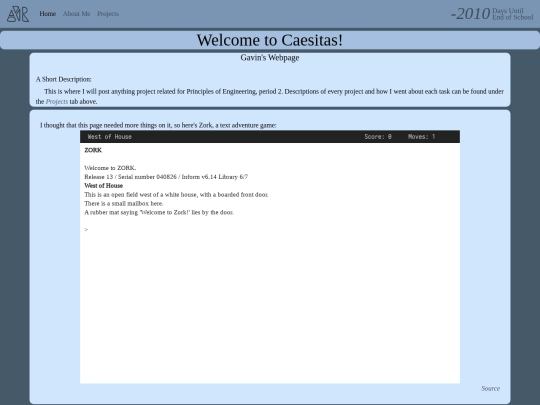 Home About Me Projects

-2010 Days Until End of School

Welcome to Caesitas!

Gavin's Webpage

A Short Description:

This is where I will post anything project related for Principles of Engineering, period 2. Descriptions of every project and how I went about each task can be found under the Projects tab above.

I thought that this page needed more things on it, so here's Zork, a text adventure game:

West of House Score: 0 Moves: 1

ZORK

Welcome to ZORK.
Release 13 / Serial number 040826 / Inform v6.14 Library 6/7
West of House
This is an open field west of a white house, with a boarded front door.
There is a small mailbox here.
A rubber mat saying 'Welcome to Zork!' lies by the door.

>

Source